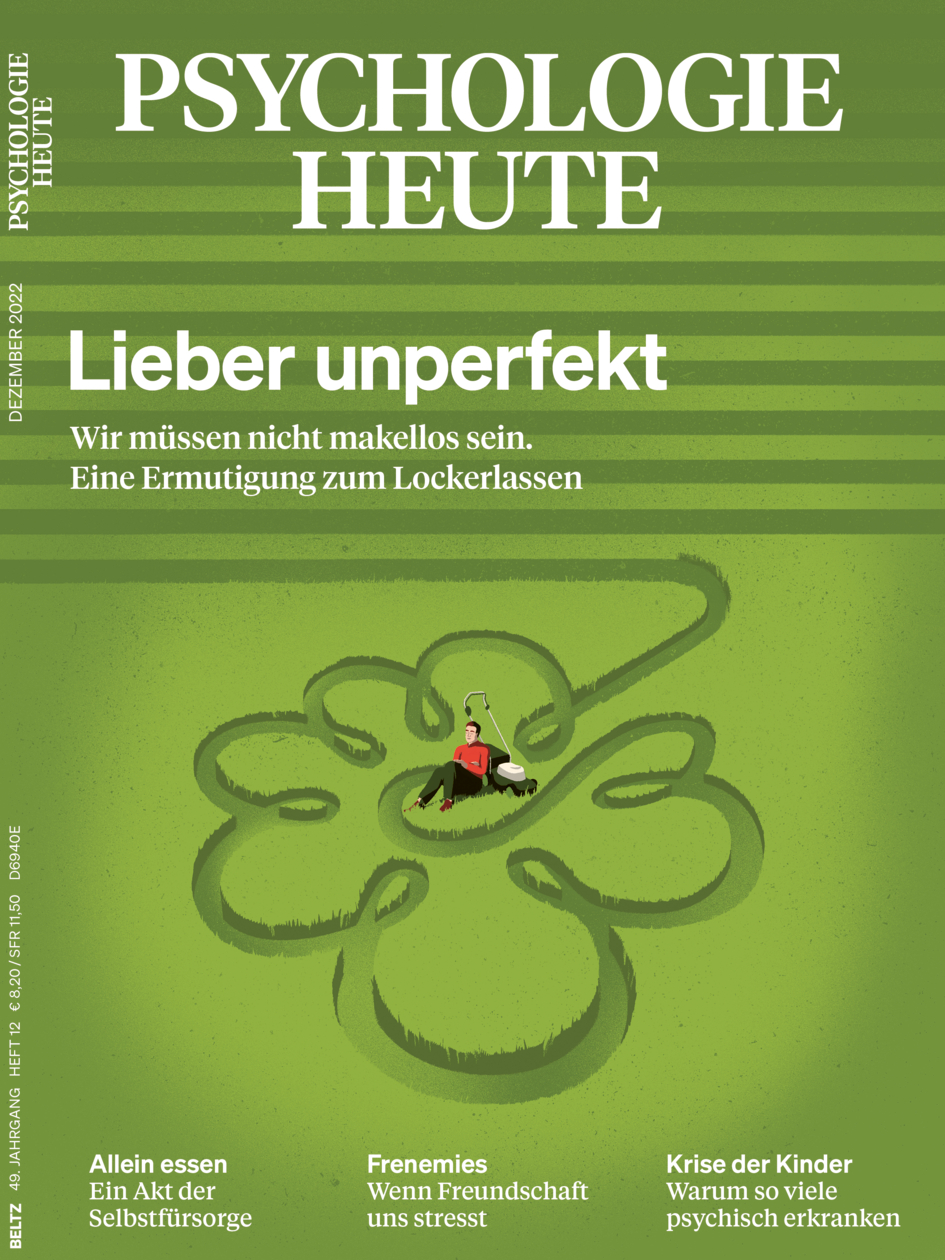 PSYCHOLOGIE HEUTE

PSYCHOLOGIE
HEUTE

DEZEMBER 2022

Lieber unperfekt

Wir müssen nicht makellos sein.
Eine Ermutigung zum Lockerlassen

BELTZ 49. JAHRGANG HEFT 12 € 8,20 / SFR 11,50 D6940E

Allein essen
Ein Akt der Selbstfürsorge

Frenemies
Wenn Freundschaft uns stresst

Krise der Kinder
Warum so viele psychisch erkranken